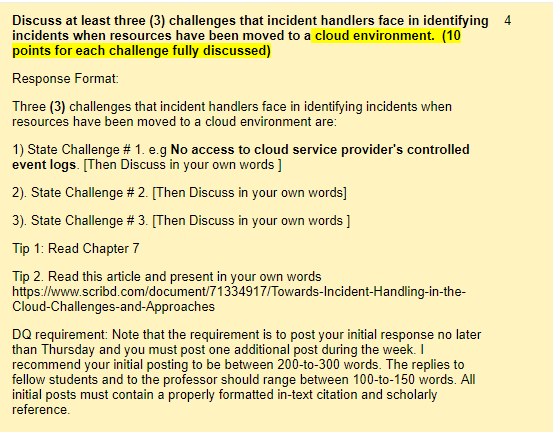 Discuss at least three (3) challenges that incident handlers face in identifying incidents when resources have been moved to a cloud environment. (10 points for each challenge fully discussed)

4

Response Format:

Three (3) challenges that incident handlers face in identifying incidents when resources have been moved to a cloud environment are:

1) State Challenge # 1. e.g No access to cloud service provider's controlled event logs. [Then Discuss in your own words ]

2). State Challenge # 2. [Then Discuss in your own words]

3). State Challenge # 3. [Then Discuss in your own words ]

Tip 1: Read Chapter 7

Tip 2. Read this article and present in your own words https://www.scribd.com/document/71334917/Towards-Incident-Handling-in-the-Cloud-Challenges-and-Approaches

DQ requirement: Note that the requirement is to post your initial response no later than Thursday and you must post one additional post during the week. I recommend your initial posting to be between 200-to-300 words. The replies to fellow students and to the professor should range between 100-to-150 words. All initial posts must contain a properly formatted in-text citation and scholarly reference.